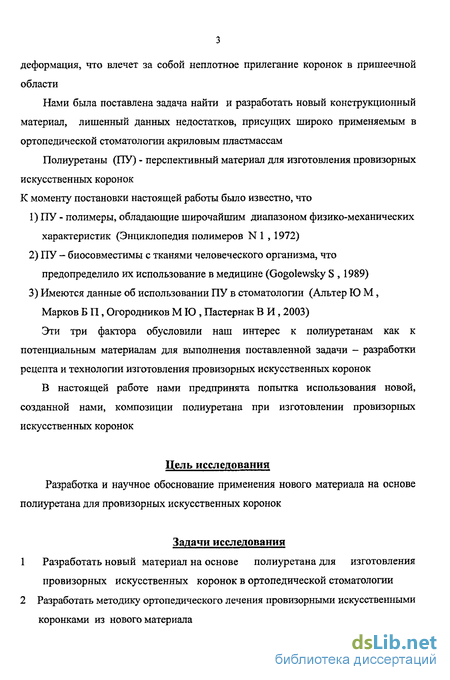 3

деформация, что влечет за собой неплотное прилегание коронок в пришеечной области

Нами была поставлена задача найти и разработать новый конструкционный материал, лишенный данных недостатков, присущих широко применяемым в ортопедической стоматологии акриловым пластмассам

Полиуретаны (ПУ) - перспективный материал для изготовления провизорных искусственных коронок

К моменту постановки настоящей работы было известно, что

1) ПУ - полимеры, обладающие широчайшим диапазоном физико-механических характеристик (Энциклопедия полимеров N 1 , 1972)

2) ПУ – биосовместимы с тканями человеческого организма, что предопределило их использование в медицине (Gogolewsky S , 1989)

3) Имеются данные об использовании ПУ в стоматологии (Альтер Ю М , Марков Б П , Огородников М Ю , Пастернак В И , 2003)

Эти три фактора обусловили наш интерес к полиуретанам как к потенциальным материалам для выполнения поставленной задачи – разработки рецепта и технологии изготовления провизорных искусственных коронок

В настоящей работе нами предпринята попытка использования новой, созданной нами, композиции полиуретана при изготовлении провизорных искусственных коронок

Цель исследования

Разработка и научное обоснование применения нового материала на основе полиуретана для провизорных искусственных коронок

Задачи исследования

1 Разработать новый материал на основе полиуретана для изготовления провизорных искусственных коронок в ортопедической стоматологии

2 Разработать методику ортопедического лечения провизорными искусственными коронками из нового материала

dsLib.net
библиотека диссертаций